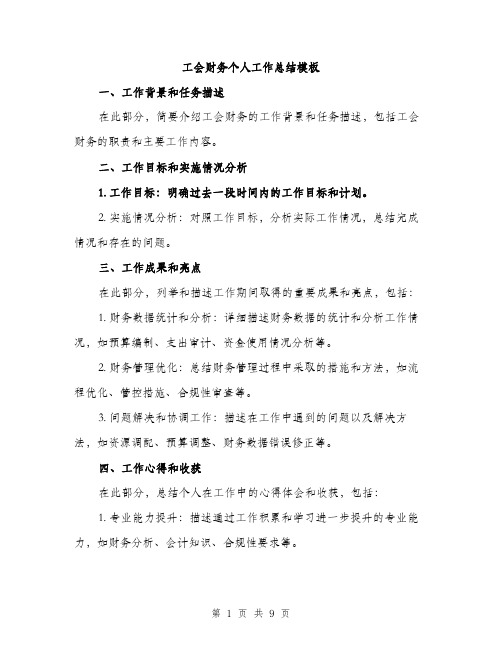 工会财务个人工作总结模板

一、工作背景和任务描述

在此部分，简要介绍工会财务的工作背景和任务描述，包括工会财务的职责和主要工作内容。

二、工作目标和实施情况分析

1. 工作目标：明确过去一段时间内的工作目标和计划。

2. 实施情况分析：对照工作目标，分析实际工作情况，总结完成情况和存在的问题。

三、工作成果和亮点

在此部分，列举和描述工作期间取得的重要成果和亮点，包括：

1. 财务数据统计和分析：详细描述财务数据的统计和分析工作情况，如预算编制、支出审计、资金使用情况分析等。

2. 财务管理优化：总结财务管理过程中采取的措施和方法，如流程优化、管控措施、合规性审查等。

3. 问题解决和协调工作：描述在工作中遇到的问题以及解决方法，如资源调配、预算调整、财务数据错误修正等。

四、工作心得和收获

在此部分，总结个人在工作中的心得体会和收获，包括：

1. 专业能力提升：描述通过工作积累和学习进一步提升的专业能力，如财务分析、会计知识、合规性要求等。

第 1 页 共 9 页